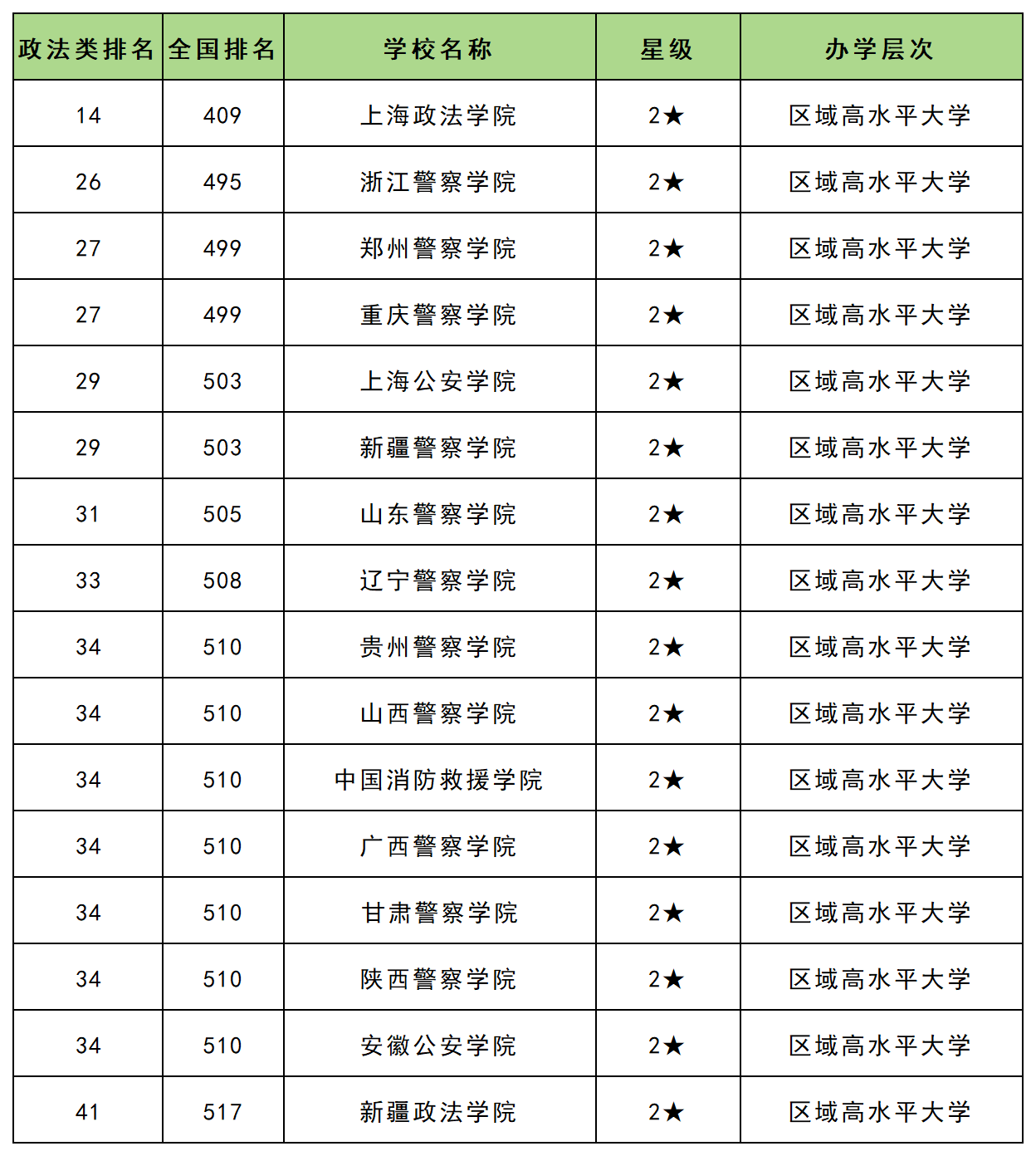 | 政法类排名 | 全国排名 | 学校名称 | 星级 | 办学层次 |
|---|---|---|---|---|
| 14 | 409 | 上海政法学院 | 2★ | 区域高水平大学 |
| 26 | 495 | 浙江警察学院 | 2★ | 区域高水平大学 |
| 27 | 499 | 郑州警察学院 | 2★ | 区域高水平大学 |
| 27 | 499 | 重庆警察学院 | 2★ | 区域高水平大学 |
| 29 | 503 | 上海公安学院 | 2★ | 区域高水平大学 |
| 29 | 503 | 新疆警察学院 | 2★ | 区域高水平大学 |
| 31 | 505 | 山东警察学院 | 2★ | 区域高水平大学 |
| 33 | 508 | 辽宁警察学院 | 2★ | 区域高水平大学 |
| 34 | 510 | 贵州警察学院 | 2★ | 区域高水平大学 |
| 34 | 510 | 山西警察学院 | 2★ | 区域高水平大学 |
| 34 | 510 | 中国消防救援学院 | 2★ | 区域高水平大学 |
| 34 | 510 | 广西警察学院 | 2★ | 区域高水平大学 |
| 34 | 510 | 甘肃警察学院 | 2★ | 区域高水平大学 |
| 34 | 510 | 陕西警察学院 | 2★ | 区域高水平大学 |
| 34 | 510 | 安徽公安学院 | 2★ | 区域高水平大学 |
| 41 | 517 | 新疆政法学院 | 2★ | 区域高水平大学 |